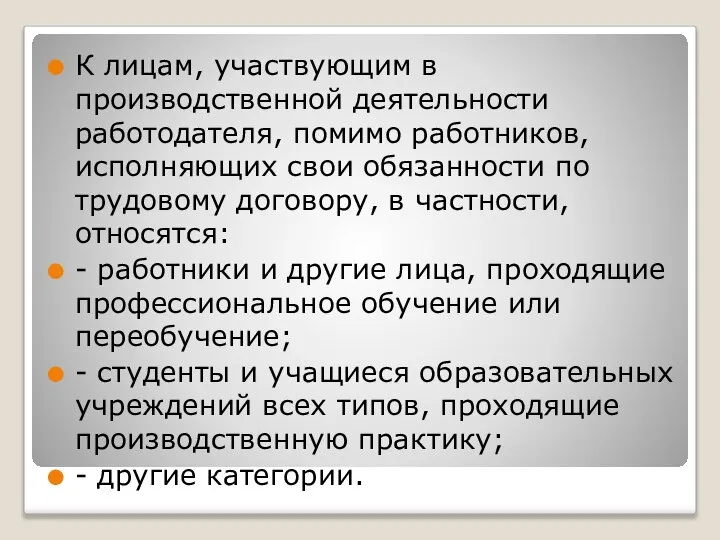 К лицам, участвующим в производственной деятельности работодателя, помимо работников, исполняющих свои обязанности по трудовому договору, в частности, относятся:

- работники и другие лица, проходящие профессиональное обучение или переобучение;

- студенты и учащиеся образовательных учреждений всех типов, проходящие производственную практику;

- другие категории.